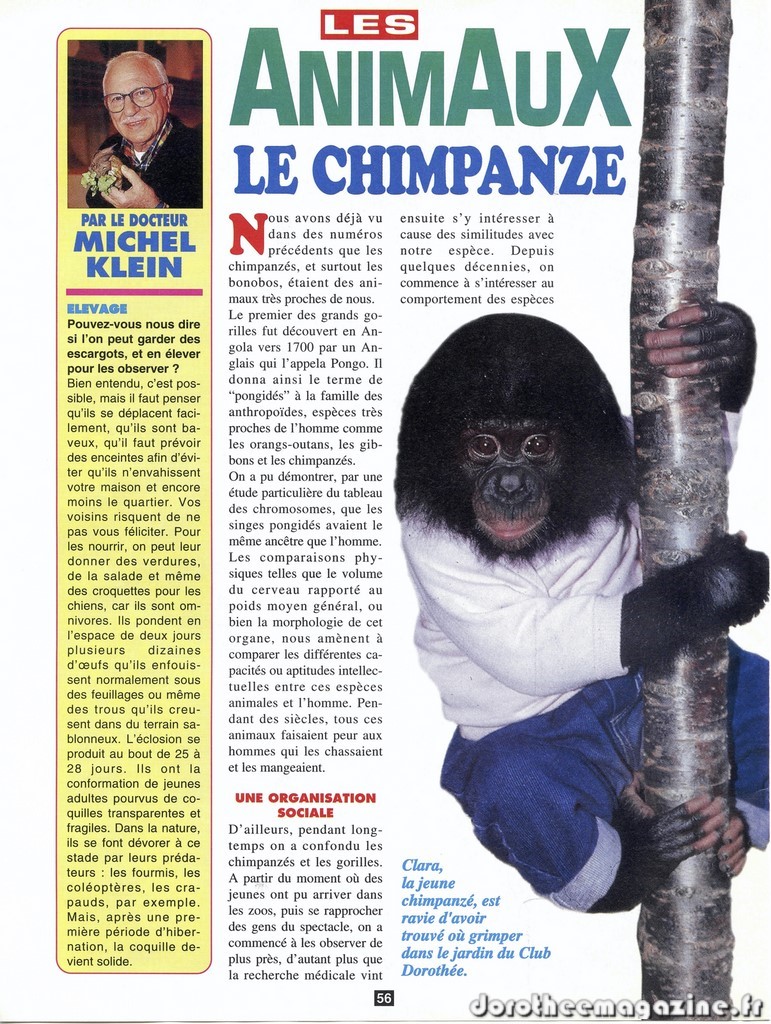 PAR LE DOCTEUR
MICHEL
KLEIN

ELEVAGE

Pouvez-vous nous dire si l'on peut garder des escargots, et en élever pour les observer ?

Bien entendu, c'est possible, mais il faut penser qu'ils se déplacent facilement, qu'ils sont baveux, qu'il faut prévoir des enceintes afin d'éviter qu'ils n'envahissent votre maison et encore moins le quartier. Vos voisins risquent de ne pas vous féliciter. Pour les nourrir, on peut leur donner des verdures, de la salade et même des croquettes pour les chiens, car ils sont omnivores. Ils pondent en l'espace de deux jours plusieurs dizaines d'œufs qu'ils enfouissent normalement sous des feuillages ou même des trous qu'ils creusent dans du terrain sablonneux. L'éclosion se produit au bout de 25 à 28 jours. Ils ont la conformation de jeunes adultes pourvus de coquilles transparentes et fragiles. Dans la nature, ils se font dévorer à ce stade par leurs prédateurs : les fourmis, les coléoptères, les crapauds, par exemple. Mais, après une première période d'hibernation, la coquille devient solide.

LES
ANIMAUX
LE CHIMPANZE

Nous avons déjà vu dans des numéros précédents que les chimpanzés, et surtout les bonobos, étaient des animaux très proches de nous. Le premier des grands gorilles fut découvert en Angola vers 1700 par un Anglais qui l'appela Pongo. Il donna ainsi le terme de "pongidés" à la famille des anthropoïdes, espèces très proches de l'homme comme les orangs-outans, les gibbons et les chimpanzés.

On a pu démontrer, par une étude particulière du tableau des chromosomes, que les singes pongidés avaient le même ancêtre que l'homme. Les comparaisons physiques telles que le volume du cerveau rapporté au poids moyen général, ou bien la morphologie de cet organe, nous amènent à comparer les différentes capacités ou aptitudes intellectuelles entre ces espèces animales et l'homme. Pendant des siècles, tous ces animaux faisaient peur aux hommes qui les chassaient et les mangeaient.

UNE ORGANISATION SOCIALE

D'ailleurs, pendant longtemps on a confondu les chimpanzés et les gorilles. A partir du moment où des jeunes ont pu arriver dans les zoos, puis se rapprocher des gens du spectacle, on a commencé à les observer de plus près, d'autant plus que la recherche médicale vint ensuite s'y intéresser à cause des similitudes avec notre espèce. Depuis quelques décennies, on commence à s'intéresser au comportement des espèces

Clara, la jeune chimpanzé, est ravie d'avoir trouvé où grimper dans le jardin du Club Dorothée.

56

dorotheemagazine.fr